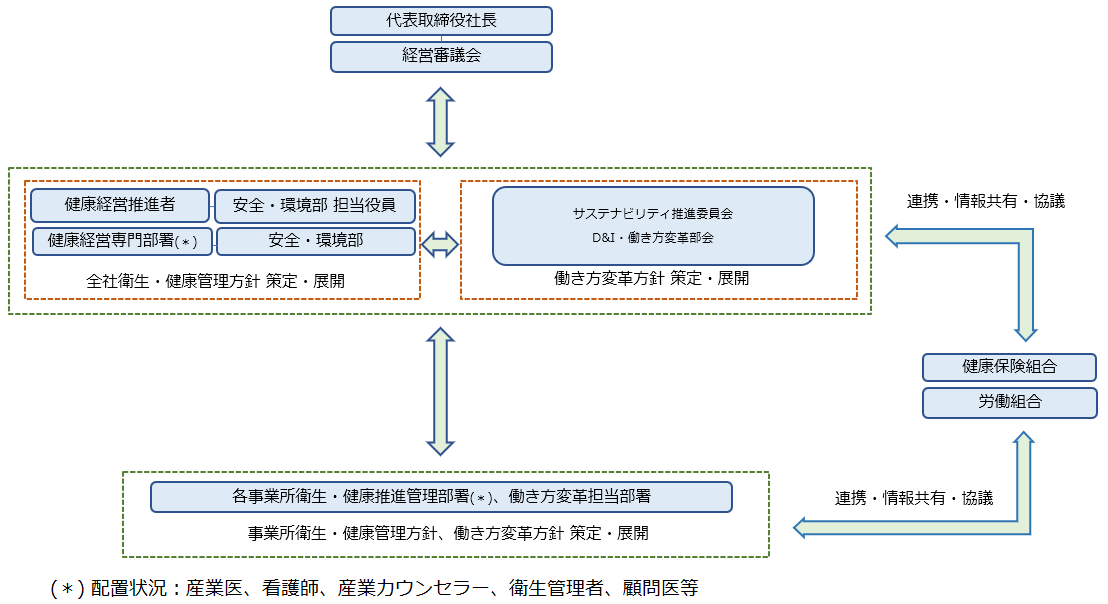 代表取締役社長

経営審議会

健康経営推進者

安全・環境部 担当役員

健康経営専門部署(＊)

安全・環境部

全社衛生・健康管理方針 策定・展開

サステナビリティ推進委員会
D&I・働き方変革部会

働き方変革方針 策定・展開

連携・情報共有・協議

健康保険組合

労働組合

各事業所衛生・健康推進管理部署(＊)、働き方変革担当部署

事業所衛生・健康管理方針、働き方変革方針 策定・展開

連携・情報共有・協議

(＊) 配置状況：産業医、看護師、産業カウンセラー、衛生管理者、顧問医等